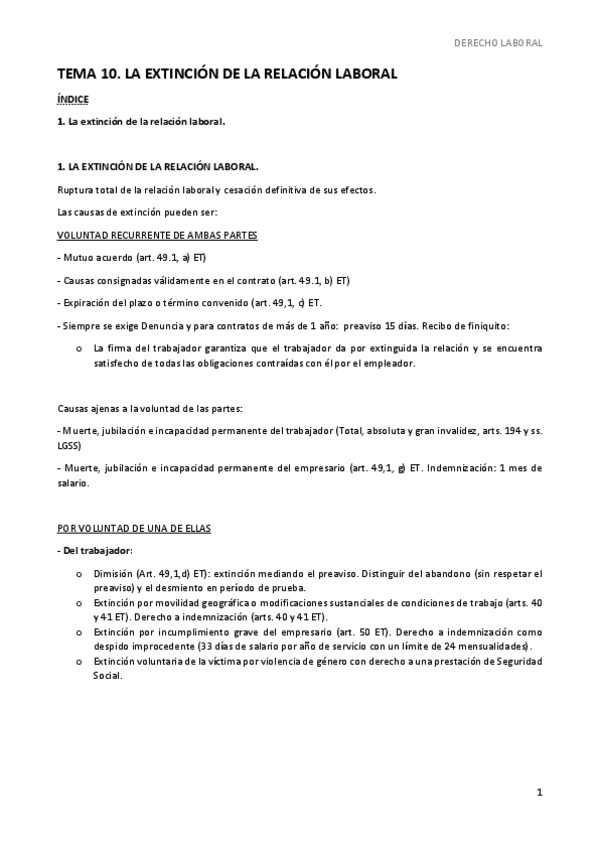 DERECHO LABORAL

TEMA 10. LA EXTINCIÓN DE LA RELACIÓN LABORAL

ÍNDICE

1. La extinción de la relación laboral.

1. LA EXTINCIÓN DE LA RELACIÓN LABORAL.

Ruptura total de la relación laboral y cesación definitiva de sus efectos.

Las causas de extinción pueden ser:

VOLUNTAD RECURRENTE DE AMBAS PARTES

- Mutuo acuerdo (art. 49.1, a) ET)

- Causas consignadas válidamente en el contrato (art. 49.1, b) ET)

- Expiración del plazo o término convenido (art. 49,1, c) ET.

- Siempre se exige Denuncia y para contratos de más de 1 año: preaviso 15 días. Recibo de finiquito:

o La firma del trabajador garantiza que el trabajador da por extinguida la relación y se encuentra satisfecho de todas las obligaciones contraídas con él por el empleador.

Causas ajenas a la voluntad de las partes:

- Muerte, jubilación e incapacidad permanente del trabajador (Total, absoluta y gran invalidez, arts. 194 y ss. LGSS)

- Muerte, jubilación e incapacidad permanente del empresario (art. 49,1, g) ET. Indemnización: 1 mes de salario.

POR VOLUNTAD DE UNA DE ELLAS

- Del trabajador:

o Dimisión (Art. 49,1,d) ET): extinción mediando el preaviso. Distinguir del abandono (sin respetar el preaviso) y el desmiento en período de prueba.
o Extinción por movilidad geográfica o modificaciones sustanciales de condiciones de trabajo (arts. 40 y 41 ET). Derecho a indemnización (arts. 40 y 41 ET).
o Extinción por incumplimiento grave del empresario (art. 50 ET). Derecho a indemnización como despido improcedente (33 días de salario por año de servicio con un límite de 24 mensualidades).
o Extinción voluntaria de la víctima por violencia de género con derecho a una prestación de Seguridad Social.

1